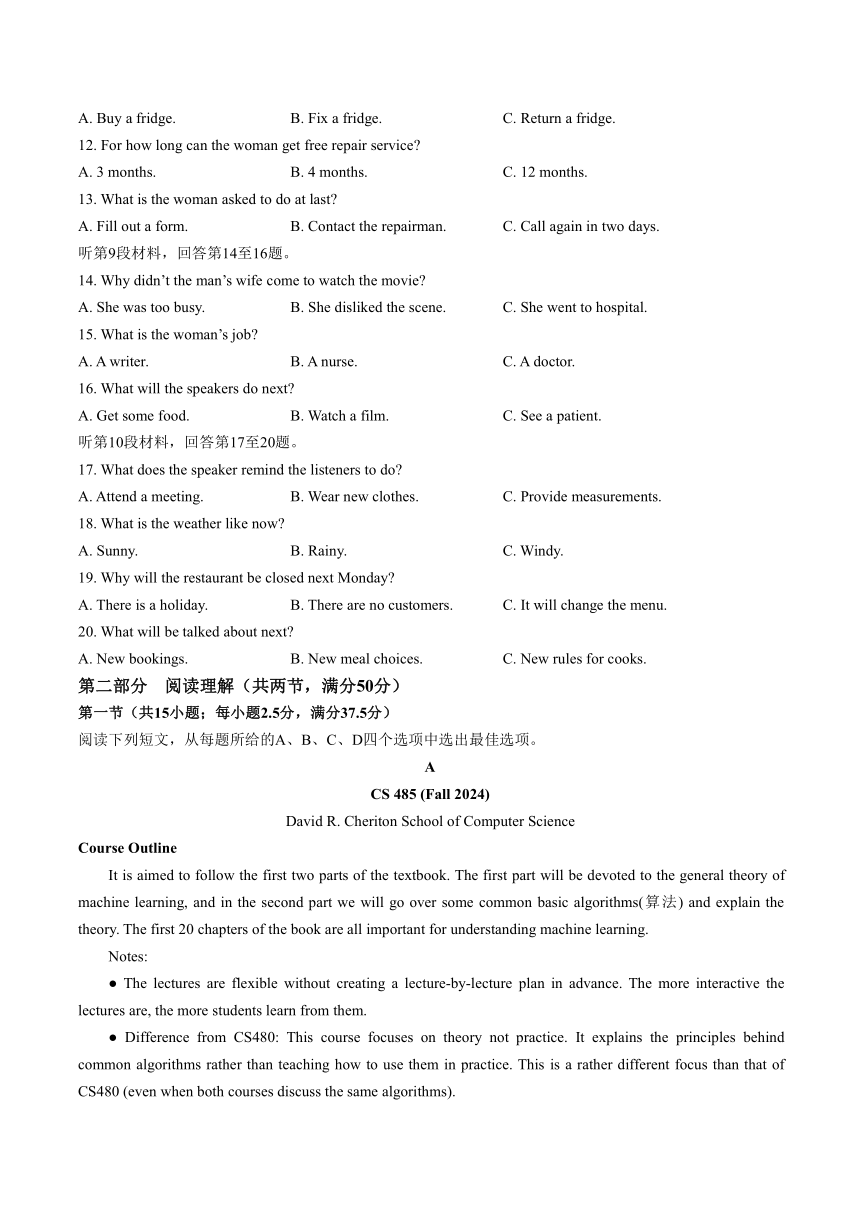 A. Buy a fridge.
B. Fix a fridge.
C. Return a fridge.

12. For how long can the woman get free repair service?
A. 3 months.
B. 4 months.
C. 12 months.

13. What is the woman asked to do at last?
A. Fill out a form.
B. Contact the repairman.
C. Call again in two days.

听第9段材料，回答第14至16题。

14. Why didn't the man's wife come to watch the movie?
A. She was too busy.
B. She disliked the scene.
C. She went to hospital.

15. What is the woman's job?
A. A writer.
B. A nurse.
C. A doctor.

16. What will the speakers do next?
A. Get some food.
B. Watch a film.
C. See a patient.

听第10段材料，回答第17至20题。

17. What does the speaker remind the listeners to do?
A. Attend a meeting.
B. Wear new clothes.
C. Provide measurements.

18. What is the weather like now?
A. Sunny.
B. Rainy.
C. Windy.

19. Why will the restaurant be closed next Monday?
A. There is a holiday.
B. There are no customers.
C. It will change the menu.

20. What will be talked about next?
A. New bookings.
B. New meal choices.
C. New rules for cooks.

第二部分　阅读理解（共两节，满分50分）

第一节（共15小题；每小题2.5分，满分37.5分）

阅读下列短文，从每题所给的A、B、C、D四个选项中选出最佳选项。

A

CS 485 (Fall 2024)

David R. Cheriton School of Computer Science

Course Outline

It is aimed to follow the first two parts of the textbook. The first part will be devoted to the general theory of machine learning, and in the second part we will go over some common basic algorithms(算法) and explain the theory. The first 20 chapters of the book are all important for understanding machine learning.

Notes:

● The lectures are flexible without creating a lecture-by-lecture plan in advance. The more interactive the lectures are, the more students learn from them.

● Difference from CS480: This course focuses on theory not practice. It explains the principles behind common algorithms rather than teaching how to use them in practice. This is a rather different focus than that of CS480 (even when both courses discuss the same algorithms).